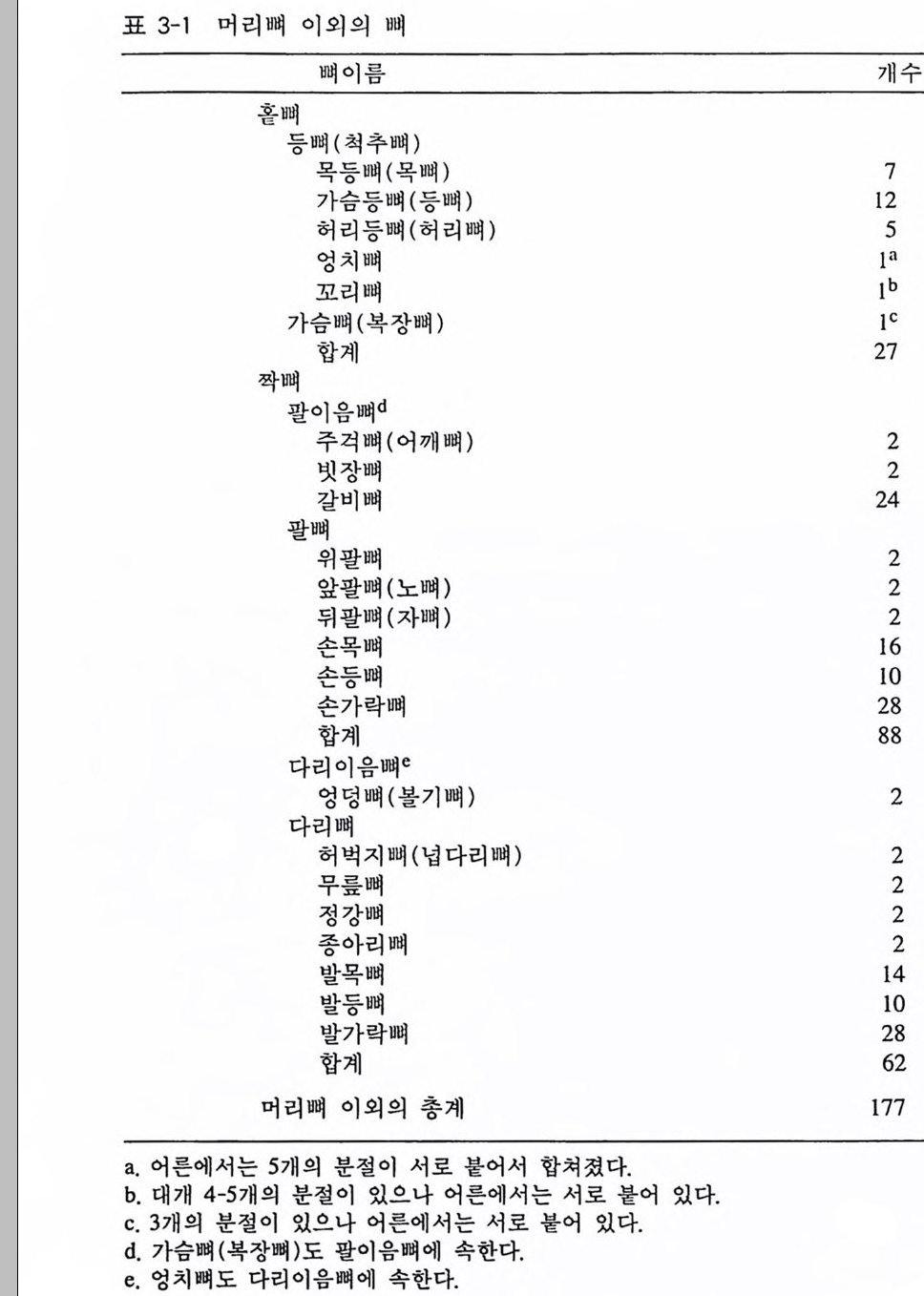 표 3-1 머리뼈 이외의 뼈

| 뼈이름 | 개수 |
|---|---|
| 홑뼈 | |
| 등뼈(척추뼈) | |
| 목등뼈(목뼈) | 7 |
| 가슴등뼈(등뼈) | 12 |
| 허리등뼈(허리뼈) | 5 |
| 엉치뼈 | $1^a$ |
| 꼬리뼈 | $1^b$ |
| 가슴뼈(복장뼈) | $1^c$ |
| 합계 | 27 |
| 짝뼈 | |
| 팔이음뼈$^d$ | |
| 주걱뼈(어깨뼈) | 2 |
| 빗장뼈 | 2 |
| 갈비뼈 | 24 |
| 팔뼈 | |
| 위팔뼈 | 2 |
| 앞팔뼈(노뼈) | 2 |
| 뒤팔뼈(자뼈) | 2 |
| 손목뼈 | 16 |
| 손등뼈 | 10 |
| 손가락뼈 | 28 |
| 합계 | 88 |
| 다리이음뼈$^e$ | |
| 엉덩뼈(볼기뼈) | 2 |
| 다리뼈 | |
| 허벅지뼈(넙다리뼈) | 2 |
| 무릎뼈 | 2 |
| 정강뼈 | 2 |
| 종아리뼈 | 2 |
| 발목뼈 | 14 |
| 발등뼈 | 10 |
| 발가락뼈 | 28 |
| 합계 | 62 |
| 머리뼈 이외의 총계 | 177 |

a. 어른에서는 5개의 분절이 서로 붙어서 합쳐졌다.
b. 대개 4-5개의 분절이 있으나 어른에서는 서로 붙어 있다.
c. 3개의 분절이 있으나 어른에서는 서로 붙어 있다.
d. 가슴뼈(복장뼈)도 팔이음뼈에 속한다.
e. 엉치뼈도 다리이음뼈에 속한다.